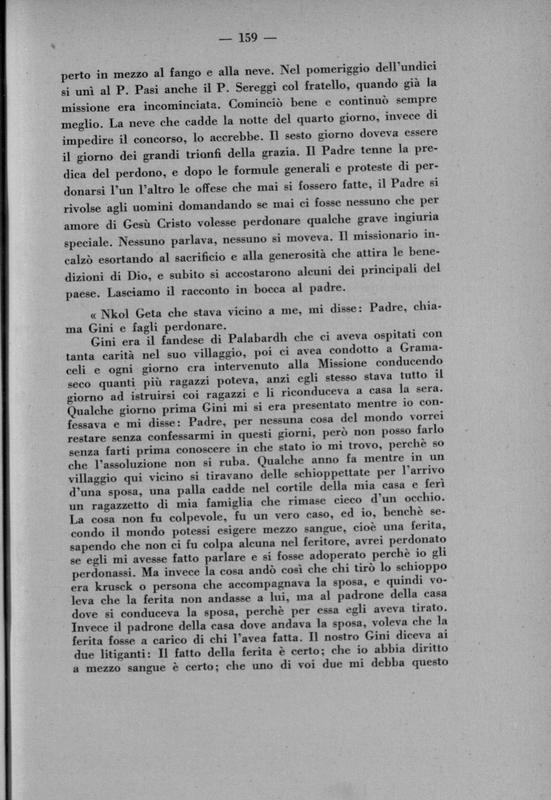 — 159 —

perto in mezzo al fango e alla neve. Nel pomeriggio dell'undici si unì al P. Pasi anche il P. Sereggi col fratello, quando già la missione era incominciata. Cominciò bene e continuò sempre meglio. La neve che cadde la notte del quarto giorno, invece di impedire il concorso, lo accrebbe. Il sesto giorno doveva essere il giorno dei grandi trionfi della grazia. Il Padre tenne la predica del perdono, e dopo le formule generali e proteste di perdonarsi l'un l'altro le offese che mai si fossero fatte, il Padre si rivolse agli uomini domandando se mai ci fosse nessuno che per amore di Gesù Cristo volesse perdonare qualche grave ingiuria speciale. Nessuno parlava, nessuno si moveva. Il missionario incalzò esortando al sacrificio e alla generosità che attira le benedizioni di Dio, e subito si accostarono alcuni dei principali del paese. Lasciamo il racconto in bocca al padre.

« Nkol Geta che stava vicino a me, mi disse: Padre, chiama Gini e fagli perdonare.

Gini era il fandese di Palabardh che ci aveva ospitati con tanta carità nel suo villaggio, poi ci avea condotto a Gramaceli e ogni giorno era intervenuto alla Missione conducendo seco quanti più ragazzi poteva, anzi egli stesso stava tutto il giorno ad istruirsi coi ragazzi e li riconduceva a casa la sera. Qualche giorno prima Gini mi si era presentato mentre io confessava e mi disse: Padre, per nessuna cosa del mondo vorrei restare senza confessarmi in questi giorni, però non posso farlo senza farti prima conoscere in che stato io mi trovo, perchè so che l'assoluzione non si ruba. Qualche anno fa mentre in un villaggio qui vicino si tiravano delle schioppettate per l'arrivo d'una sposa, una palla cadde nel cortile della mia casa e ferì un ragazzetto di mia famiglia che rimase cieco d'un occhio. La cosa non fu colpevole, fu un vero caso, ed io, benchè secondo il mondo potessi esigere mezzo sangue, cioè una ferita, sapendo che non ci fu colpa alcuna nel feritore, avrei perdonato se egli mi avesse fatto parlare e si fosse adoperato perchè io gli perdonassi. Ma invece la cosa andò così che chi tirò lo schioppo era krusck o persona che accompagnava la sposa, e quindi voleva che la ferita non andasse a lui, ma al padrone della casa dove si conduceva la sposa, perchè per essa egli aveva tirato. Invece il padrone della casa dove andava la sposa, voleva che la ferita fosse a carico di chi l'avea fatta. Il nostro Gini diceva ai due litiganti: Il fatto della ferita è certo; che io abbia diritto a mezzo sangue è certo; che uno di voi due mi debba questo